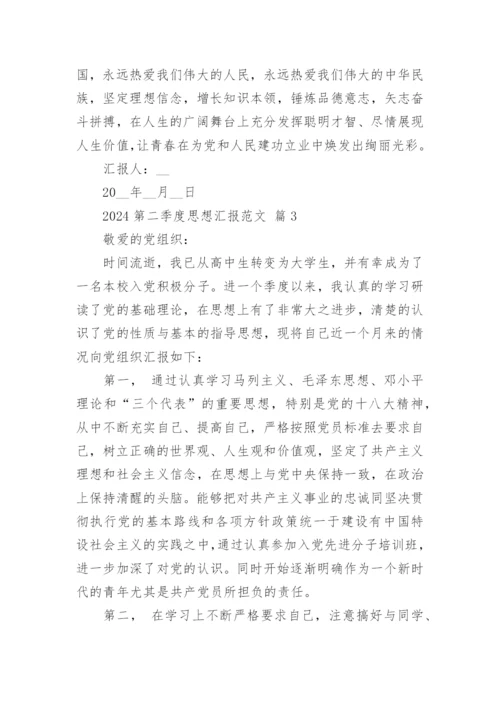 国，永远热爱我们伟大的人民，永远热爱我们伟大的中华民族，坚定理想信念，增长知识本领，锤炼品德意志，矢志奋斗拼搏，在人生的广阔舞台上充分发挥聪明才智、尽情展现人生价值,让青春在为党和人民建功立业中焕发出绚丽光彩。

汇报人：__

20__年__月__日

2024 第二季度思想汇报范文 篇 3

敬爱的党组织：

时间流逝，我已从高中生转变为大学生，并有幸成为了一名本校入党积极分子。进一个季度以来，我认真的学习研读了党的基础理论，在思想上有了非常大之进步，清楚的认识了党的性质与基本的指导思想，现将自己近一个月来的情况向党组织汇报如下：

第一，　通过认真学习马列主义、毛泽东思想、邓小平理论和“三个代表”的重要思想，特别是党的十八大精神，从中不断充实自己、提高自己，严格按照党员标准去要求自己，树立正确的世界观、人生观和价值观，坚定了共产主义理想和社会主义信念，在思想上与党中央保持一致，在政治上保持清醒的头脑。能够把对共产主义事业的忠诚同坚决贯彻执行党的基本路线和各项方针政策统一于建设有中国特设社会主义的实践之中,通过认真参加入党先进分子培训班，进一步加深了对党的认识。同时开始逐渐明确作为一个新时代的青年尤其是共产党员所担负的责任。

第二，　在学习上不断严格要求自己，注意搞好与同学、